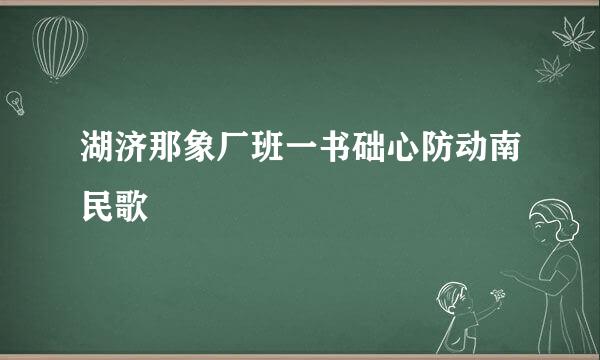 湖济那象厂班一书础心防动南民歌